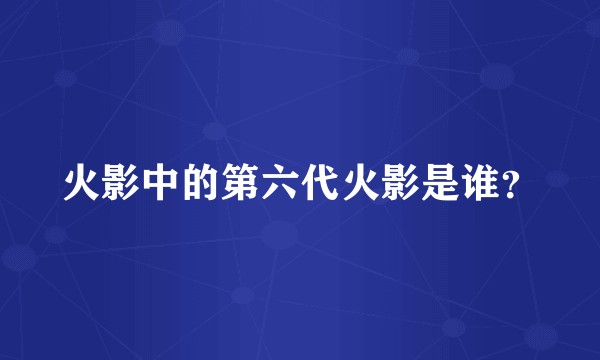 火影中的第六代火影是谁?